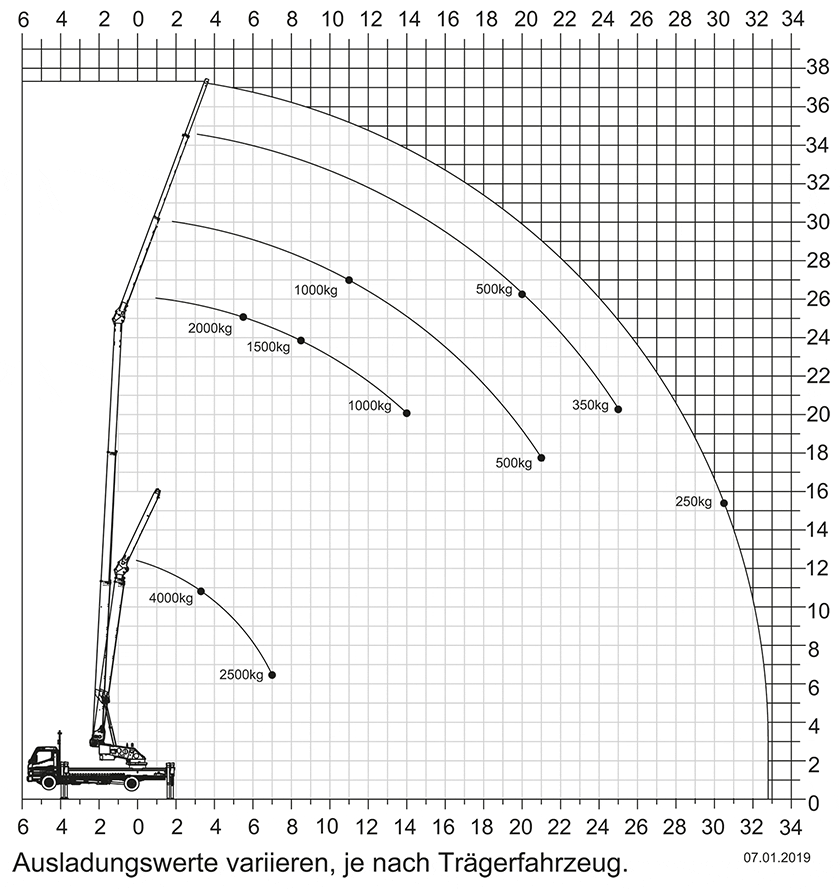 6 4 2 0 2 4 6 8 10 12 14 16 18 20 22 24 26 28 30 32 34

38
36
34
32
30
28
26
24
22
20
18
16
14
12
10
8
6
4
2
0

1000kg
500kg
2000kg
1500kg
1000kg
350kg
500kg
250kg
4000kg
2500kg

6 4 2 0 2 4 6 8 10 12 14 16 18 20 22 24 26 28 30 32 34

Ausladungswerte variieren, je nach Trägerfahrzeug.

07.01.2019